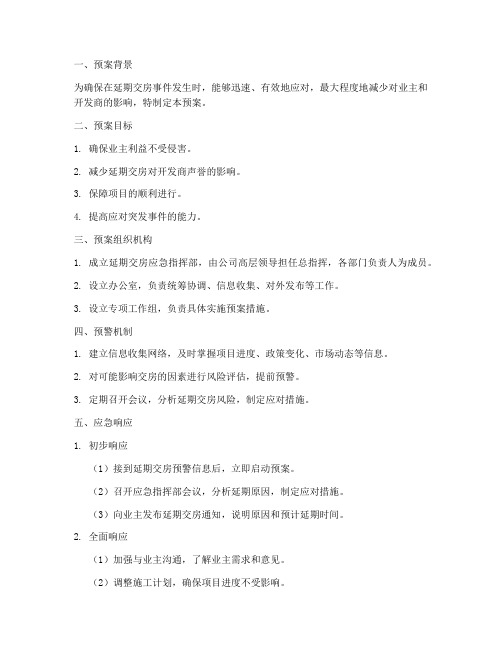 一、预案背景

为确保在延期交房事件发生时，能够迅速、有效地应对，最大程度地减少对业主和开发商的影响，特制定本预案。

二、预案目标

1. 确保业主利益不受侵害。

2. 减少延期交房对开发商声誉的影响。

3. 保障项目的顺利进行。

4. 提高应对突发事件的能力。

三、预案组织机构

1. 成立延期交房应急指挥部，由公司高层领导担任总指挥，各部门负责人为成员。

2. 设立办公室，负责统筹协调、信息收集、对外发布等工作。

3. 设立专项工作组，负责具体实施预案措施。

四、预警机制

1. 建立信息收集网络，及时掌握项目进度、政策变化、市场动态等信息。

2. 对可能影响交房的因素进行风险评估，提前预警。

3. 定期召开会议，分析延期交房风险，制定应对措施。

五、应急响应

1. 初步响应

（1）接到延期交房预警信息后，立即启动预案。

（2）召开应急指挥部会议，分析延期原因，制定应对措施。

（3）向业主发布延期交房通知，说明原因和预计延期时间。

2. 全面响应

（1）加强与业主沟通，了解业主需求和意见。

（2）调整施工计划，确保项目进度不受影响。